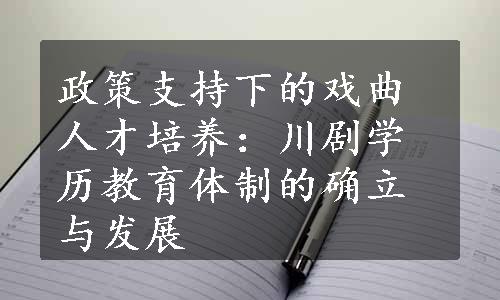 政策支持下的戏曲人才培养：川剧学历教育体制的确立与发展